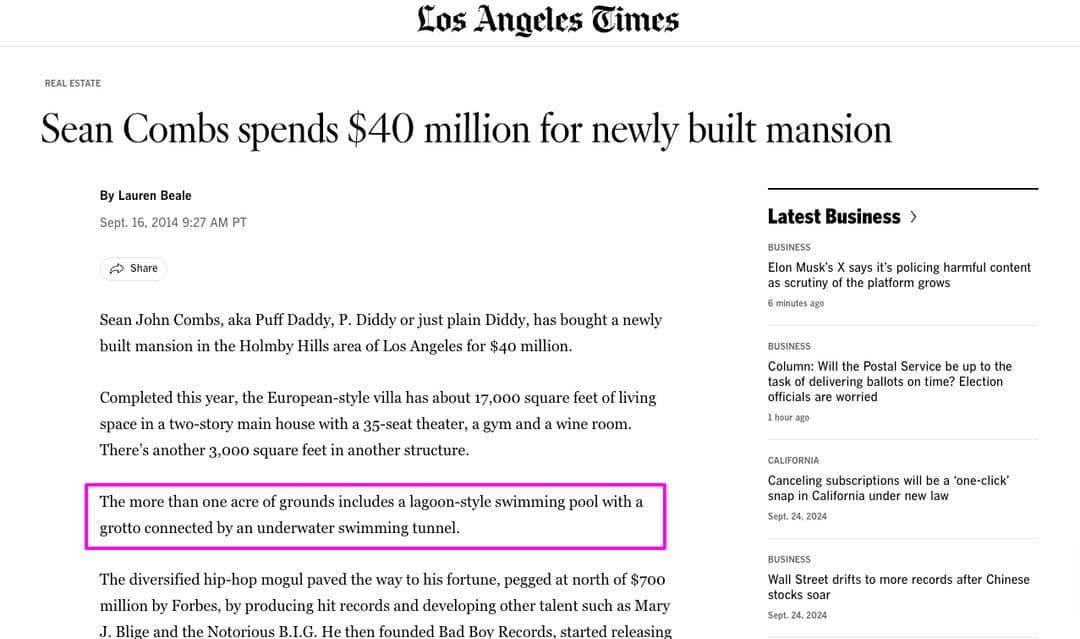 Los Angeles Times

REAL ESTATE

Sean Combs spends $40 million for newly built mansion

By Lauren Beale

Sept. 16, 2014 9:27 AM PT

Share

Sean John Combs, aka Puff Daddy, P. Diddy or just plain Diddy, has bought a newly built mansion in the Holmby Hills area of Los Angeles for $40 million.

Completed this year, the European-style villa has about 17,000 square feet of living space in a two-story main house with a 35-seat theater, a gym and a wine room. There's another 3,000 square feet in another structure.

The more than one acre of grounds includes a lagoon-style swimming pool with a grotto connected by an underwater swimming tunnel.

The diversified hip-hop mogul paved the way to his fortune, pegged at north of $700 million by Forbes, by producing hit records and developing other talent such as Mary J. Blige and the Notorious B.I.G. He then founded Bad Boy Records, started releasing

Latest Business >

BUSINESS
Elon Musk's X says it's policing harmful content as scrutiny of the platform grows
6 minutes ago

BUSINESS
Column: Will the Postal Service be up to the task of delivering ballots on time? Election officials are worried
1 hour ago

CALIFORNIA
Canceling subscriptions will be a 'one-click' snap in California under new law
Sept. 24, 2024

BUSINESS
Wall Street drifts to more records after Chinese stocks soar
Sept. 24, 2024